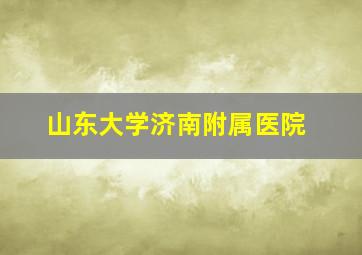 山东大学济南附属医院